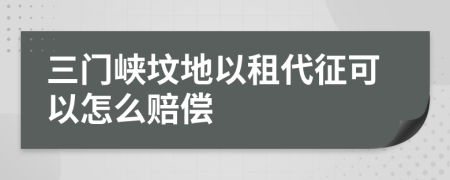 三门峡坟地以租代征可以怎么赔偿